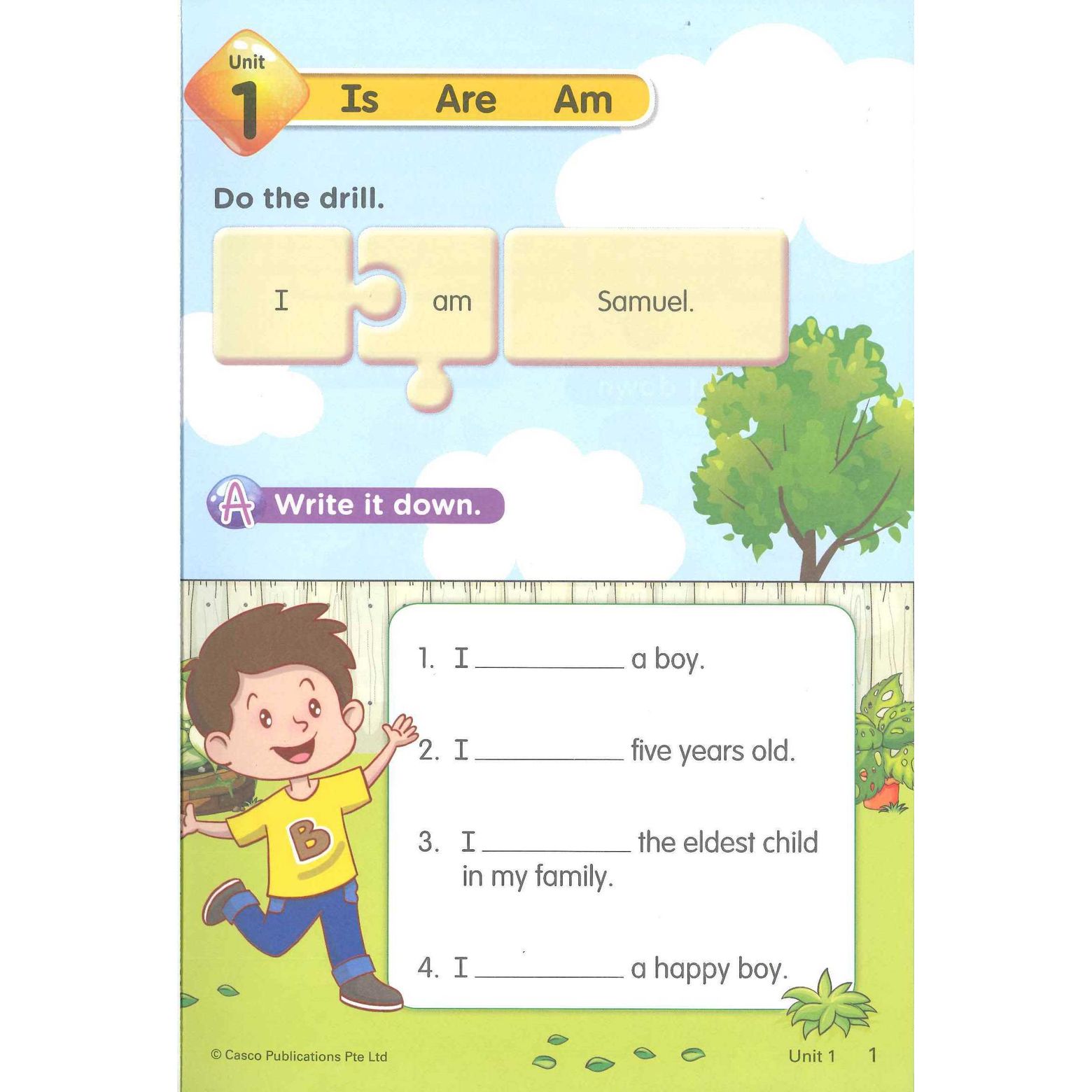 Unit 1 Is Are Am

Do the drill.

I am Samuel.

A Write it down.

1. I __________ a boy.

2. I __________ five years old.

3. I __________ the eldest child in my family.

4. I __________ a happy boy.

B

© Casco Publications Pte Ltd

Unit 1 1